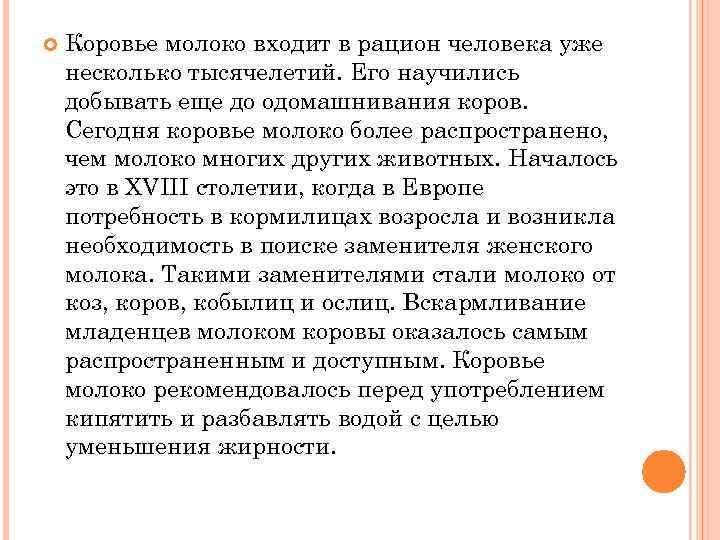 Коровье молоко входит в рацион человека уже несколько тысячелетий. Его научились добывать еще до одомашнивания коров. Сегодня коровье молоко более распространено, чем молоко многих других животных. Началось это в XVIII столетии, когда в Европе потребность в кормилицах возросла и возникла необходимость в поиске заменителя женского молока. Такими заменителями стали молоко от коз, коров, кобылиц и ослиц. Вскармливание младенцев молоком коровы оказалось самым распространенным и доступным. Коровье молоко рекомендовалось перед употреблением кипятить и разбавлять водой с целью уменьшения жирности.